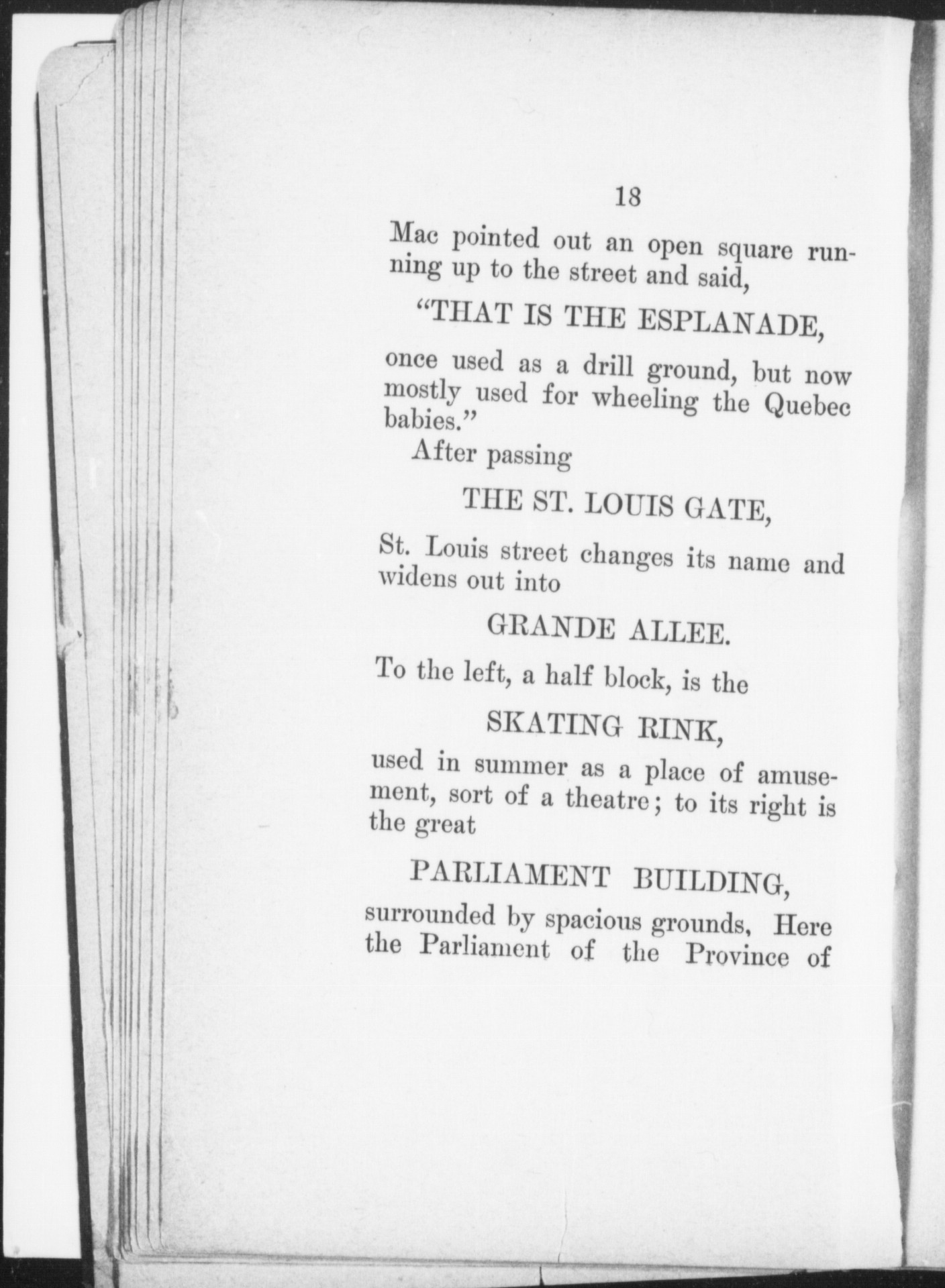 18

Mac pointed out an open square running up to the street and said,

"THAT IS THE ESPLANADE,

once used as a drill ground, but now mostly used for wheeling the Quebec babies."

After passing

THE ST. LOUIS GATE,

St. Louis street changes its name and widens out into

GRANDE ALLEE.

To the left, a half block, is the

SKATING RINK,

used in summer as a place of amusement, sort of a theatre; to its right is the great

PARLIAMENT BUILDING,

surrounded by spacious grounds, Here the Parliament of the Province of